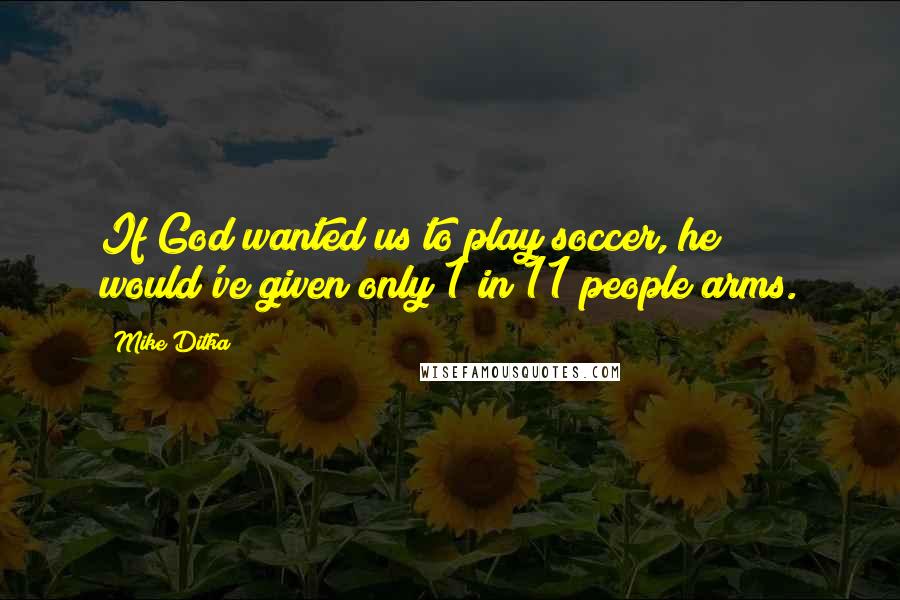 If God wanted us to play soccer, he would've given only 1 in 11 people arms.

Mike Ditka

WISEFAMOUSQUOTES.COM